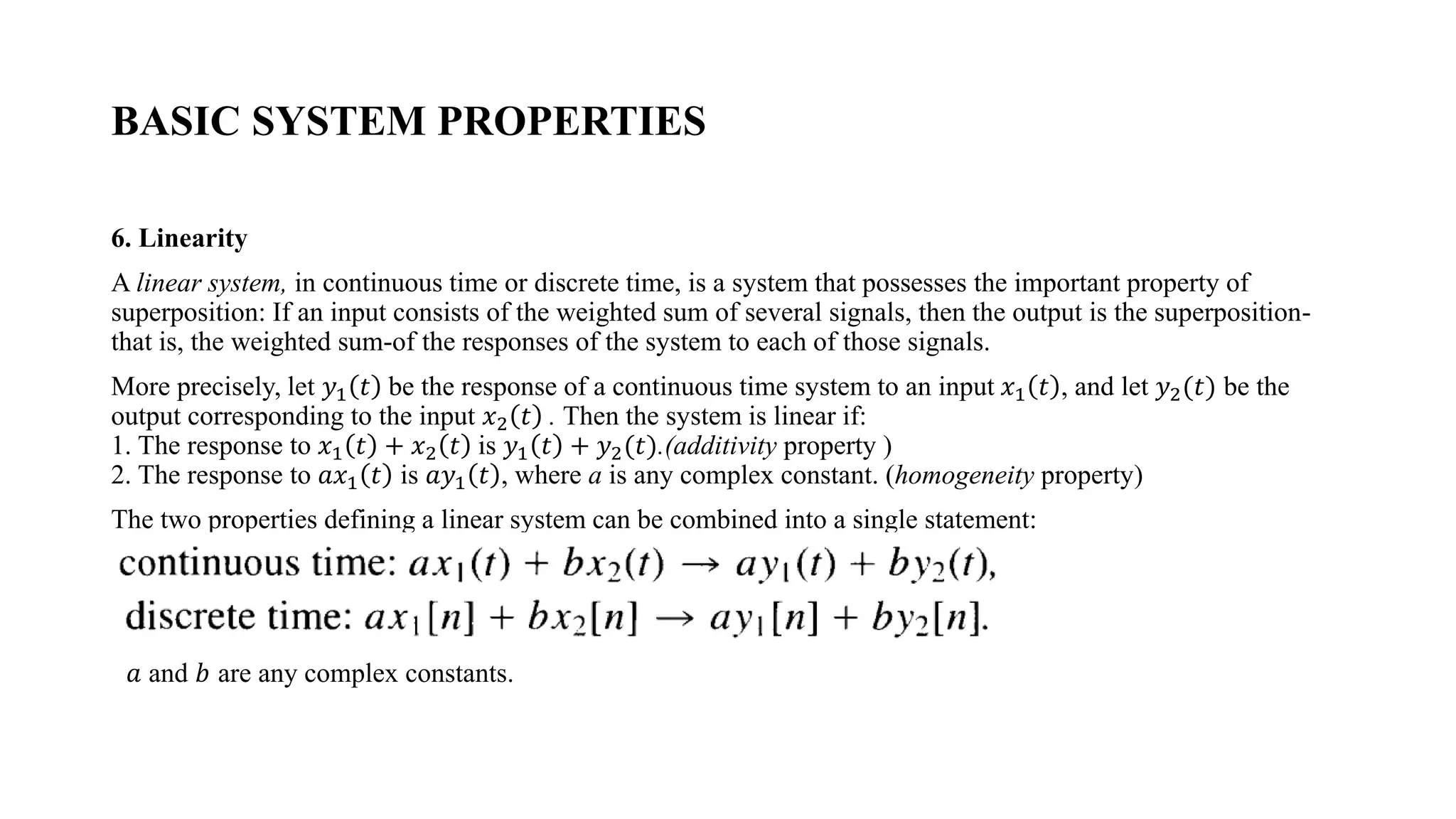 BASIC SYSTEM PROPERTIES

6. Linearity

A linear system, in continuous time or discrete time, is a system that possesses the important property of superposition: If an input consists of the weighted sum of several signals, then the output is the superposition-that is, the weighted sum-of the responses of the system to each of those signals.

More precisely, let $y_1(t)$ be the response of a continuous time system to an input $x_1(t)$, and let $y_2(t)$ be the output corresponding to the input $x_2(t)$ . Then the system is linear if:
1. The response to $x_1(t) + x_2(t)$ is $y_1(t) + y_2(t)$.(additivity property )
2. The response to $ax_1(t)$ is $ay_1(t)$, where $a$ is any complex constant. (homogeneity property)

The two properties defining a linear system can be combined into a single statement:

continuous time: $ax_1(t) + bx_2(t) \rightarrow ay_1(t) + by_2(t)$,

discrete time: $ax_1[n] + bx_2[n] \rightarrow ay_1[n] + by_2[n]$.

$a$ and $b$ are any complex constants.